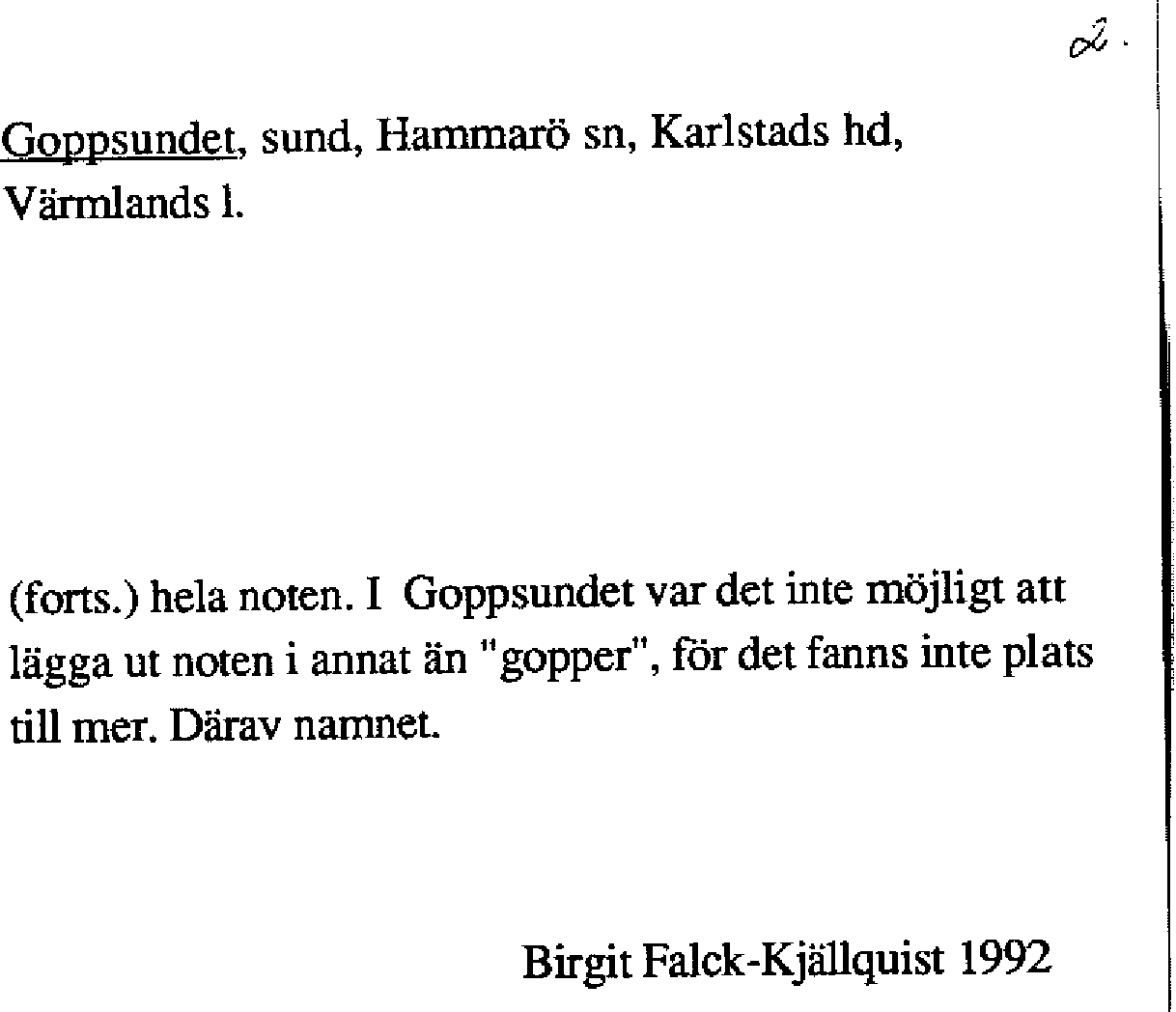 2.

Goppsundet, sund, Hammarö sn, Karlstads hd, Värmlands l.

(forts.) hela noten. I Goppsundet var det inte möjligt att lägga ut noten i annat än "gopper", för det fanns inte plats till mer. Därav namnet.

Birgit Falck-Kjällquist 1992